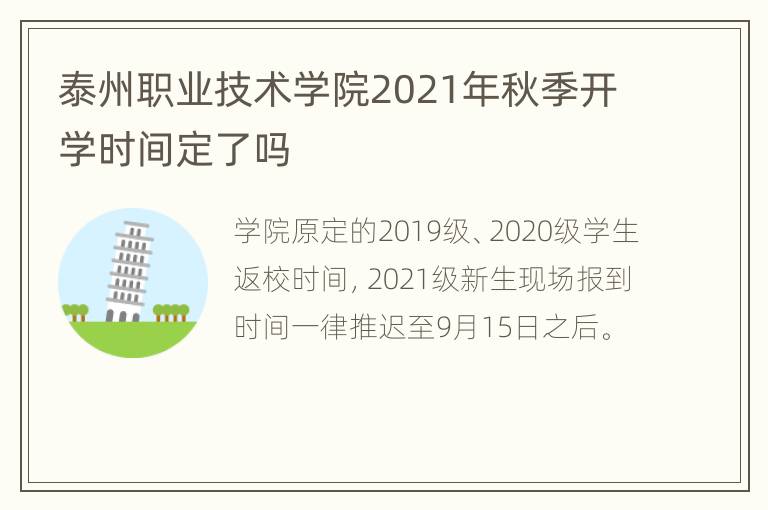 泰州职业技术学院2021年秋季开学时间定了吗

学院原定的2019级、2020级学生返校时间, 2021级新生现场报到时间一律推迟至9月15日之后。